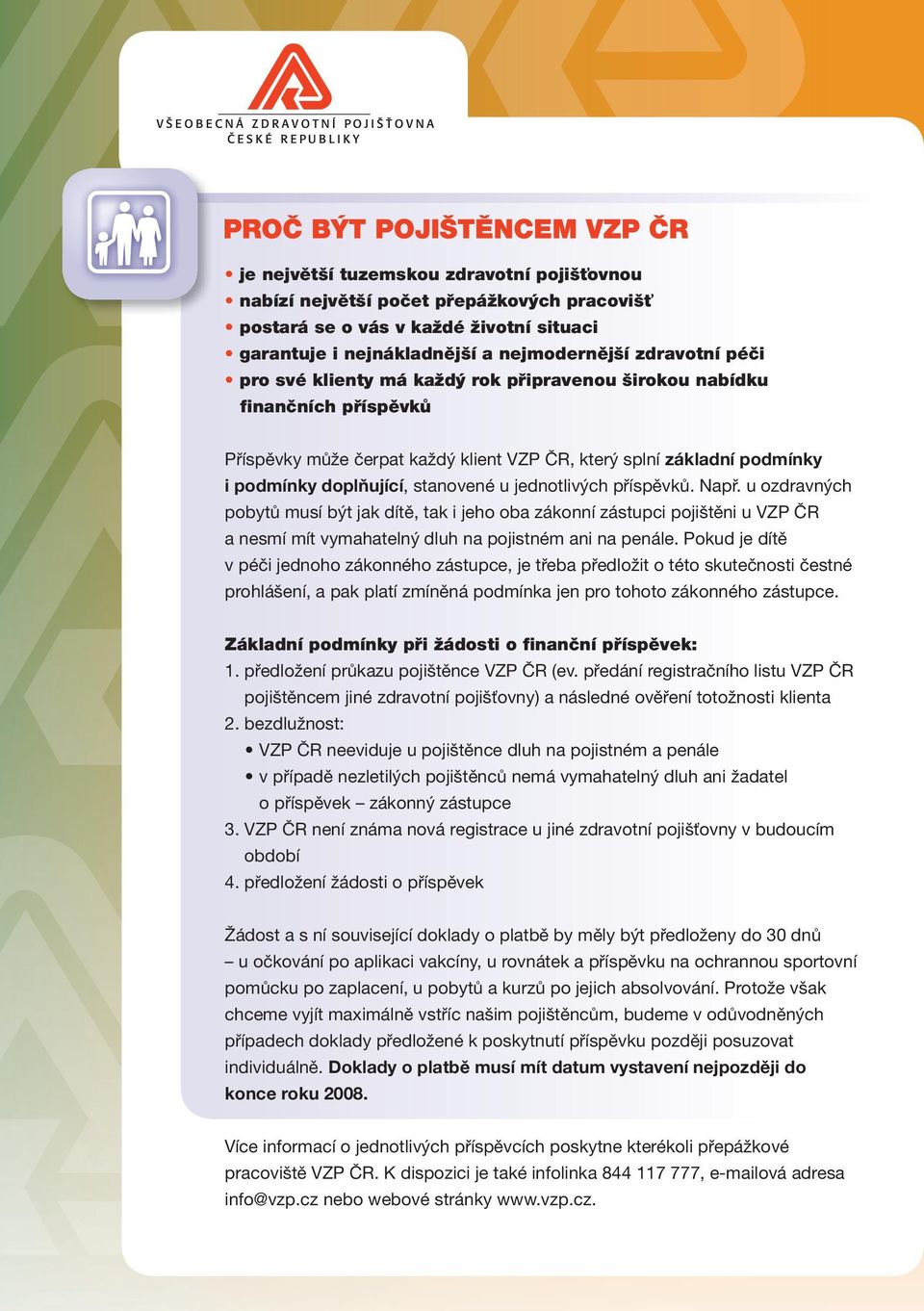 VŠEOBECNÁ ZDRAVOTNÍ POJIŠŤOVNA ČESKÉ REPUBLIKY

PROČ BÝT POJIŠTĚNCEM VZP ČR

• je největší tuzemskou zdravotní pojišťovnou
• nabízí největší počet přepážkových pracovišť
• postará se o vás v každé životní situaci
• garantuje i nejnákladnější a nejmodernější zdravotní péči
• pro své klienty má každý rok připravenou širokou nabídku finančních příspěvků

Příspěvky může čerpat každý klient VZP ČR, který splní základní podmínky i podmínky doplňující, stanovené u jednotlivých příspěvků. Např. u ozdravných pobytů musí být jak dítě, tak i jeho oba zákonní zástupci pojištěni u VZP ČR a nesmí mít vymahatelný dluh na pojistném ani na penále. Pokud je dítě v péči jednoho zákonného zástupce, je třeba předložit o této skutečnosti čestné prohlášení, a pak platí zmíněná podmínka jen pro tohoto zákonného zástupce.

Základní podmínky při žádosti o finanční příspěvek:
1. předložení průkazu pojištěnce VZP ČR (ev. předání registračního listu VZP ČR pojištěncem jiné zdravotní pojišťovny) a následné ověření totožnosti klienta
2. bezdlužnost:
• VZP ČR neeviduje u pojištěnce dluh na pojistném a penále
• v případě nezletilých pojištěnců nemá vymahatelný dluh ani žadatel o příspěvek – zákonný zástupce
3. VZP ČR není známa nová registrace u jiné zdravotní pojišťovny v budoucím období
4. předložení žádosti o příspěvek

Žádost a s ní související doklady o platbě by měly být předloženy do 30 dnů – u očkování po aplikaci vakcíny, u rovnátek a příspěvku na ochrannou sportovní pomůcku po zaplacení, u pobytů a kurzů po jejich absolvování. Protože však chceme vyjít maximálně vstříc našim pojištěncům, budeme v odůvodněných případech doklady předložené k poskytnutí příspěvku později posuzovat individuálně. Doklady o platbě musí mít datum vystavení nejpozději do konce roku 2008.

Více informací o jednotlivých příspěvcích poskytne kterékoli přepážkové pracoviště VZP ČR. K dispozici je také infolinka 844 117 777, e-mailová adresa info@vzp.cz nebo webové stránky www.vzp.cz.